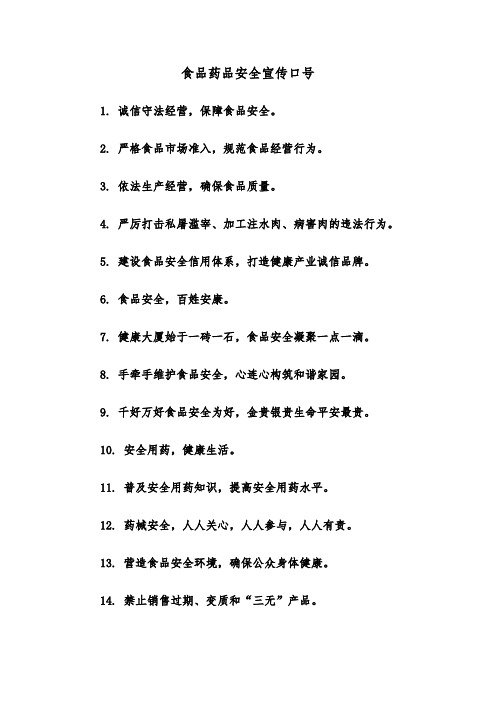 食品药品安全宣传口号

1. 诚信守法经营，保障食品安全。

2. 严格食品市场准入，规范食品经营行为。

3. 依法生产经营，确保食品质量。

4. 严厉打击私屠滥宰、加工注水肉、病害肉的违法行为。

5. 建设食品安全信用体系，打造健康产业诚信品牌。

6. 食品安全，百姓安康。

7. 健康大厦始于一砖一石，食品安全凝聚一点一滴。

8. 手牵手维护食品安全，心连心构筑和谐家园。

9. 千好万好食品安全为好，金贵银贵生命平安最贵。

10. 安全用药，健康生活。

11. 普及安全用药知识，提高安全用药水平。

12. 药械安全，人人关心，人人参与，人人有责。

13. 营造食品安全环境，确保公众身体健康。

14. 禁止销售过期、变质和“三无”产品。